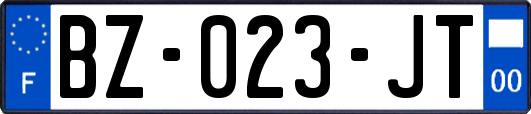 F

BZ-023-JT

00